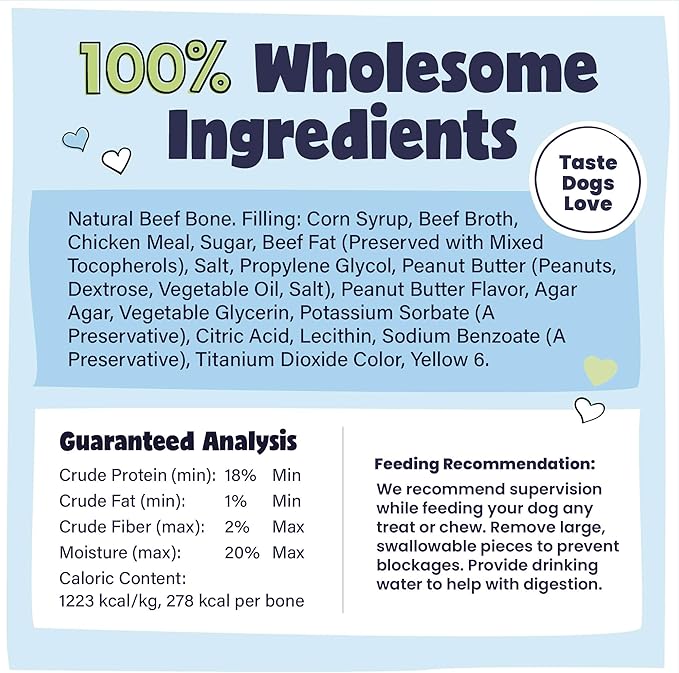 100% Wholesome Ingredients

Taste Dogs Love

Natural Beef Bone. Filling: Corn Syrup, Beef Broth, Chicken Meal, Sugar, Beef Fat (Preserved with Mixed Tocopherols), Salt, Propylene Glycol, Peanut Butter (Peanuts, Dextrose, Vegetable Oil, Salt), Peanut Butter Flavor, Agar Agar, Vegetable Glycerin, Potassium Sorbate (A Preservative), Citric Acid, Lecithin, Sodium Benzoate (A Preservative), Titanium Dioxide Color, Yellow 6.

Guaranteed Analysis

| | | |
|---|---|---|
| Crude Protein (min): | 18% | Min |
| Crude Fat (min): | 1% | Min |
| Crude Fiber (max): | 2% | Max |
| Moisture (max): | 20% | Max |

Caloric Content:
1223 kcal/kg, 278 kcal per bone

Feeding Recommendation:
We recommend supervision while feeding your dog any treat or chew. Remove large, swallowable pieces to prevent blockages. Provide drinking water to help with digestion.